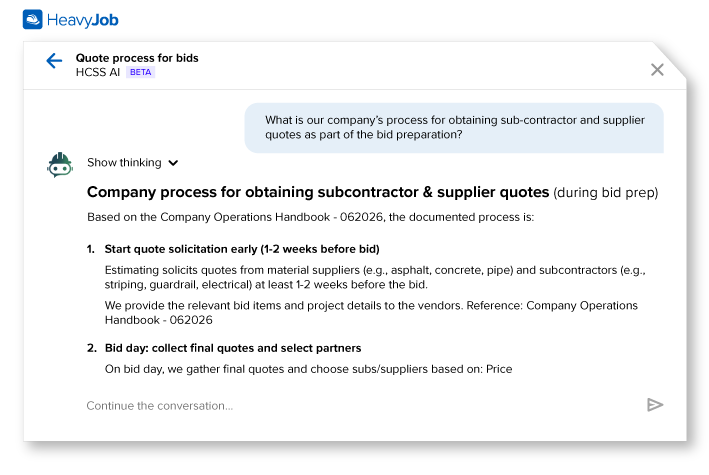 HeavyJob

Quote process for bids
HCSS AI BETA

What is our company's process for obtaining sub-contractor and supplier quotes as part of the bid preparation?

Show thinking

Company process for obtaining subcontractor & supplier quotes (during bid prep)

Based on the Company Operations Handbook - 062026, the documented process is:

1. Start quote solicitation early (1-2 weeks before bid)

Estimating solicits quotes from material suppliers (e.g., asphalt, concrete, pipe) and subcontractors (e.g., striping, guardrail, electrical) at least 1-2 weeks before the bid.

We provide the relevant bid items and project details to the vendors. Reference: Company Operations Handbook - 062026

2. Bid day: collect final quotes and select partners

On bid day, we gather final quotes and choose subs/suppliers based on: Price

Continue the conversation...